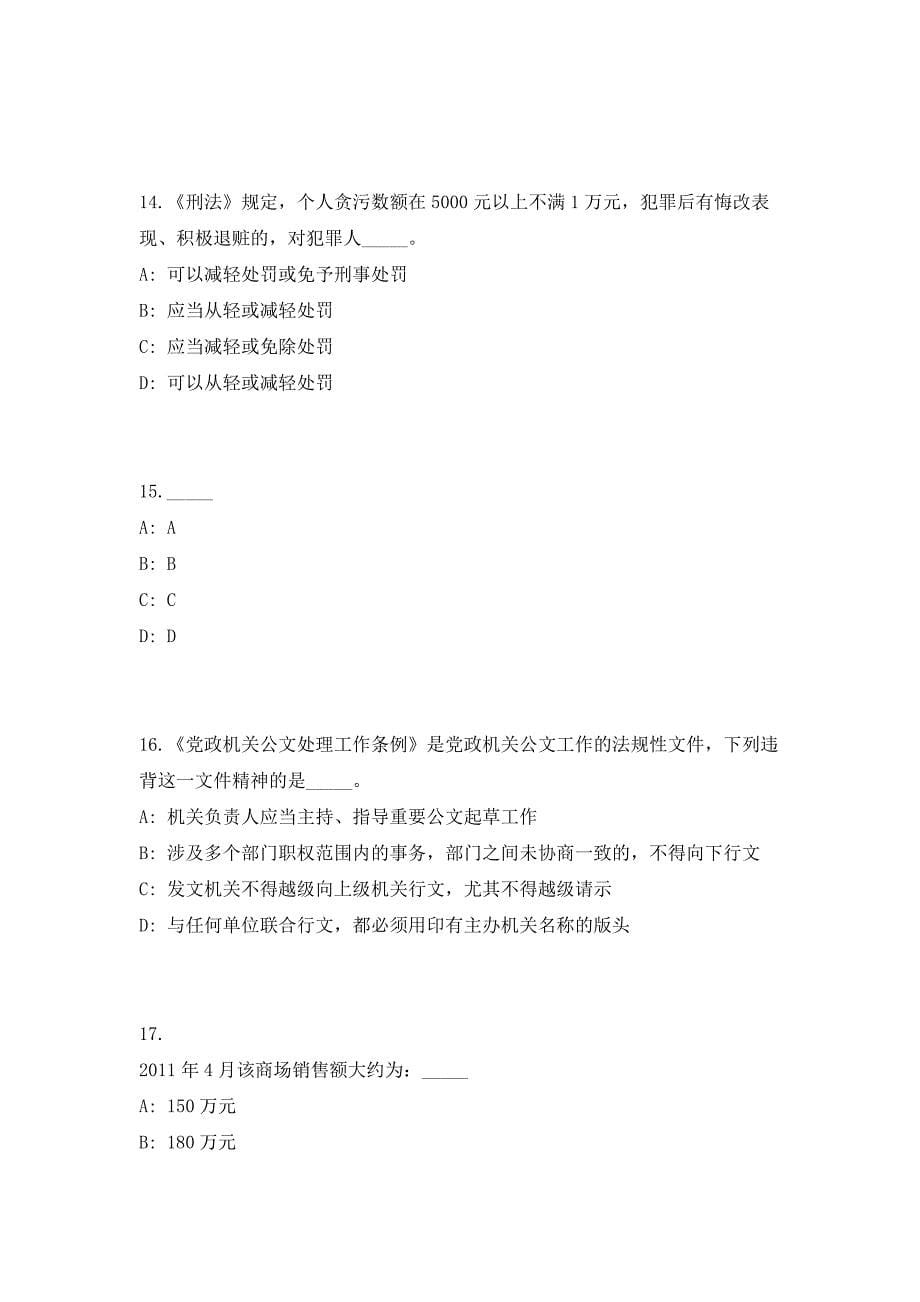 14.《刑法》规定，个人贪污数额在 5000 元以上不满 1 万元，犯罪后有悔改表现、积极退赃的，对犯罪人_____。

A: 可以减轻处罚或免予刑事处罚

B: 应当从轻或减轻处罚

C: 应当减轻或免除处罚

D: 可以从轻或减轻处罚

15._____

A: A

B: B

C: C

D: D

16.《党政机关公文处理工作条例》是党政机关公文工作的法规性文件，下列违背这一文件精神的是_____。

A: 机关负责人应当主持、指导重要公文起草工作

B: 涉及多个部门职权范围内的事务，部门之间未协商一致的，不得向下行文

C: 发文机关不得越级向上级机关行文，尤其不得越级请示

D: 与任何单位联合行文，都必须用印有主办机关名称的版头

17.

2011 年 4 月该商场销售额大约为：_____

A: 150 万元

B: 180 万元